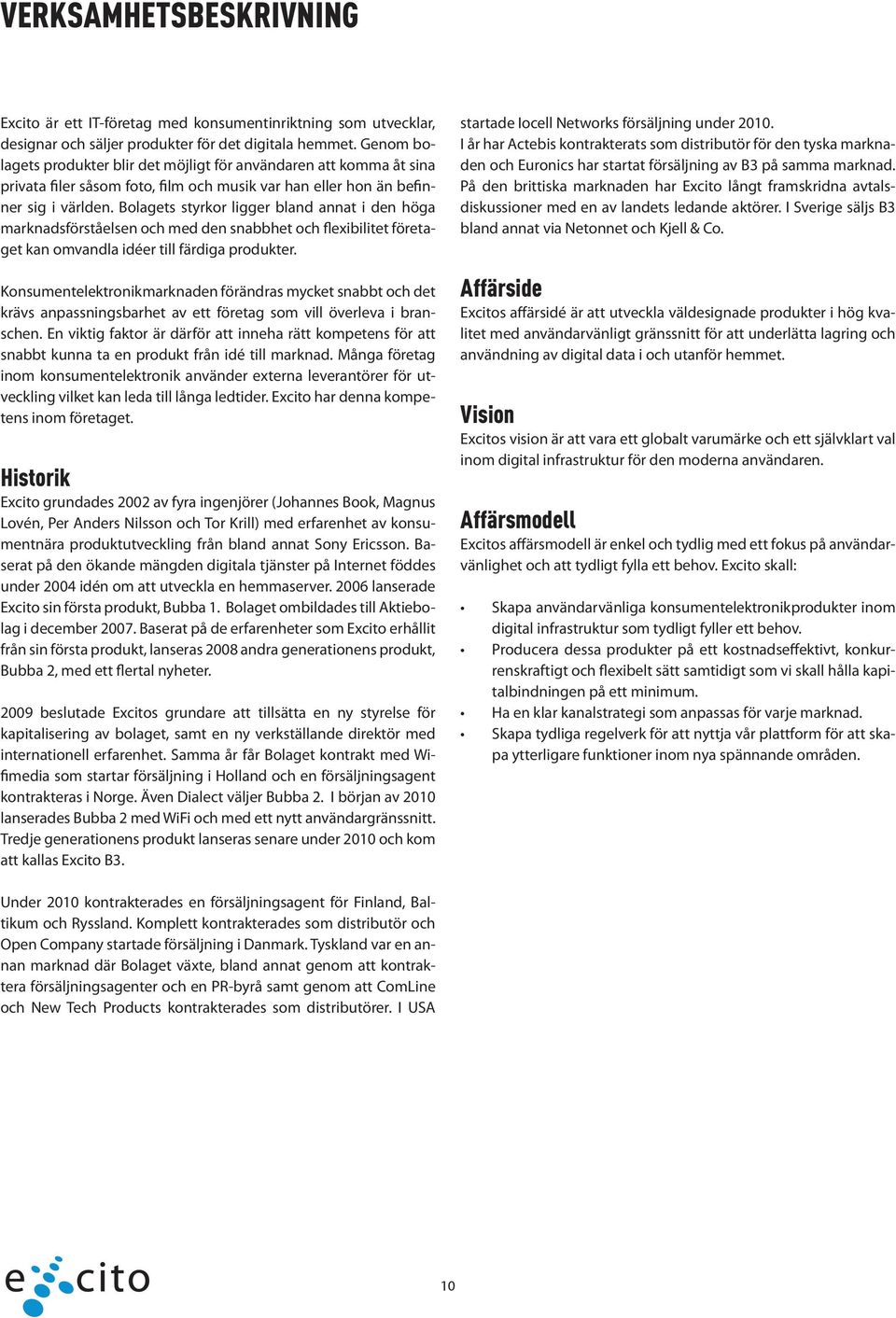 VERKSAMHETSBESKRIVNING

Excito är ett IT-företag med konsumentinriktning som utvecklar, designar och säljer produkter för det digitala hemmet. Genom bolagets produkter blir det möjligt för användaren att komma åt sina privata filer såsom foto, film och musik var han eller hon än befinner sig i världen. Bolagets styrkor ligger bland annat i den höga marknadsförståelsen och med den snabbhet och flexibilitet företaget kan omvandla idéer till färdiga produkter.

Konsumentelektronikmarknaden förändras mycket snabbt och det krävs anpassningsbarhet av ett företag som vill överleva i branschen. En viktig faktor är därför att inneha rätt kompetens för att snabbt kunna ta en produkt från idé till marknad. Många företag inom konsumentelektronik använder externa leverantörer för utveckling vilket kan leda till långa ledtider. Excito har denna kompetens inom företaget.

Historik
Excito grundades 2002 av fyra ingenjörer (Johannes Book, Magnus Lovén, Per Anders Nilsson och Tor Krill) med erfarenhet av konsumentnära produktutveckling från bland annat Sony Ericsson. Baserat på den ökande mängden digitala tjänster på Internet föddes under 2004 idén om att utveckla en hemmaserver. 2006 lanserade Excito sin första produkt, Bubba 1. Bolaget ombildades till Aktiebolag i december 2007. Baserat på de erfarenheter som Excito erhållit från sin första produkt, lanseras 2008 andra generationens produkt, Bubba 2, med ett flertal nyheter.

2009 beslutade Excitos grundare att tillsätta en ny styrelse för kapitalisering av bolaget, samt en ny verkställande direktör med internationell erfarenhet. Samma år får Bolaget kontrakt med Wifimedia som startar försäljning i Holland och en försäljningsagent kontrakteras i Norge. Även Dialect väljer Bubba 2. I början av 2010 lanserades Bubba 2 med WiFi och med ett nytt användargränssnitt. Tredje generationens produkt lanseras senare under 2010 och kom att kallas Excito B3.

Under 2010 kontrakterades en försäljningsagent för Finland, Baltikum och Ryssland. Komplett kontrakterades som distributör och Open Company startade försäljning i Danmark. Tyskland var en annan marknad där Bolaget växte, bland annat genom att kontraktera försäljningsagenter och en PR-byrå samt genom att ComLine och New Tech Products kontrakterades som distributörer. I USA startade Iocell Networks försäljning under 2010.
I år har Actebis kontrakterats som distributör för den tyska marknaden och Euronics har startat försäljning av B3 på samma marknad. På den brittiska marknaden har Excito långt framskridna avtalsdiskussioner med en av landets ledande aktörer. I Sverige säljs B3 bland annat via Netonnet och Kjell & Co.

Affärside
Excitos affärsidé är att utveckla väldesignade produkter i hög kvalitet med användarvänligt gränssnitt för att underlätta lagring och användning av digital data i och utanför hemmet.

Vision
Excitos vision är att vara ett globalt varumärke och ett självklart val inom digital infrastruktur för den moderna användaren.

Affärsmodell
Excitos affärsmodell är enkel och tydlig med ett fokus på användarvänlighet och att tydligt fylla ett behov. Excito skall:

• Skapa användarvänliga konsumentelektronikprodukter inom digital infrastruktur som tydligt fyller ett behov.
• Producera dessa produkter på ett kostnadseffektivt, konkurrenskraftigt och flexibelt sätt samtidigt som vi skall hålla kapitalbindningen på ett minimum.
• Ha en klar kanalstrategi som anpassas för varje marknad.
• Skapa tydliga regelverk för att nyttja vår plattform för att skapa ytterligare funktioner inom nya spännande områden.

excito

10